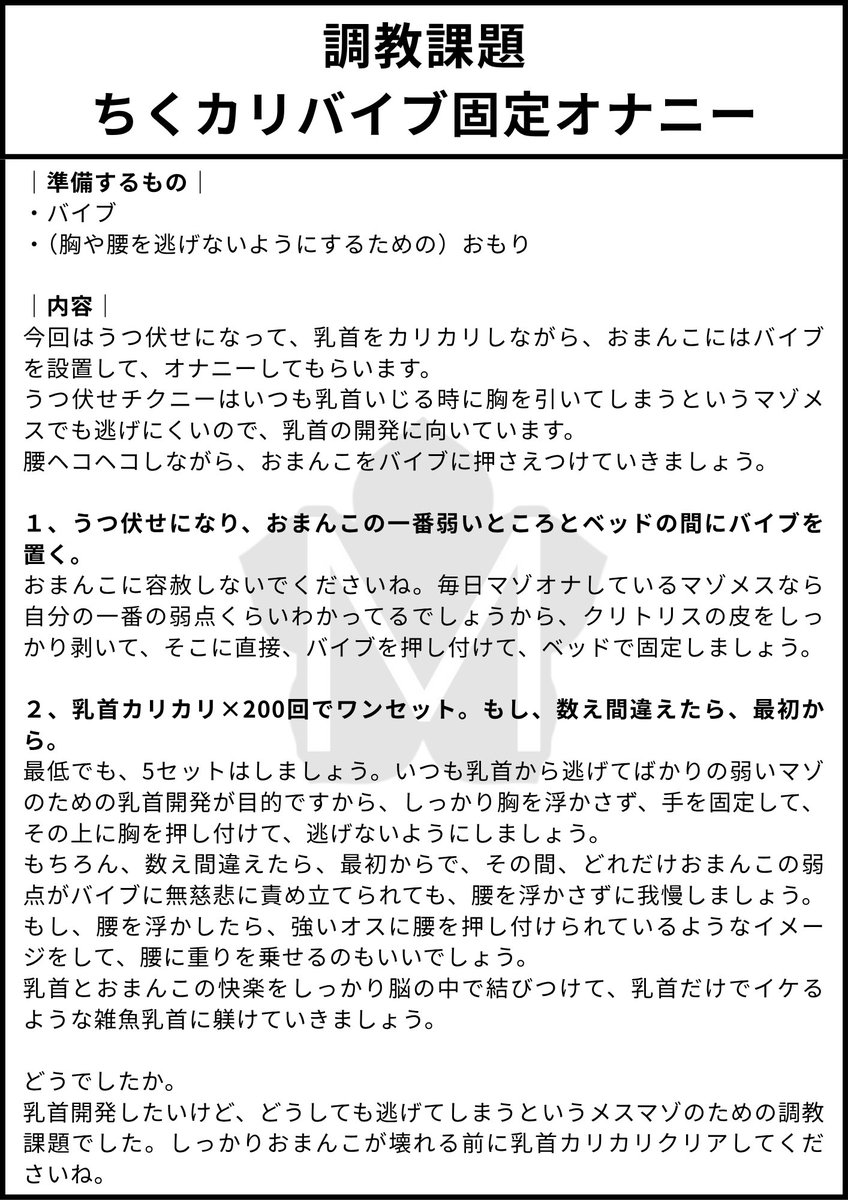 調教課題
ちくカリバイブ固定オナニー

｜準備するもの｜
・バイブ
・（胸や腰を逃げないようにするための）おもり

｜内容｜
今回はうつ伏せになって、乳首をカリカリしながら、おまんこにはバイブを設置して、オナニーしてもらいます。
うつ伏せチクニーはいつも乳首いじる時に胸を引いてしまうというマゾメスでも逃げにくいので、乳首の開発に向いています。
腰ヘコヘコしながら、おまんこをバイブに押さえつけていきましょう。

１、うつ伏せになり、おまんこの一番弱いところとベッドの間にバイブを置く。
おまんこに容赦しないでくださいね。毎日マゾオナしているマゾメスなら自分の一番の弱点くらいわかってるでしょうから、クリトリスの皮をしっかり剥いて、そこに直接、バイブを押し付けて、ベッドで固定しましょう。

２、乳首カリカリ×200回でワンセット。もし、数え間違えたら、最初から。
最低でも、5セットはしましょう。いつも乳首から逃げてばかりの弱いマゾのための乳首開発が目的ですから、しっかり胸を浮かさず、手を固定して、その上に胸を押し付けて、逃げないようにしましょう。
もちろん、数え間違えたら、最初からで、その間、どれだけおまんこの弱点がバイブに無慈悲に責め立てられても、腰を浮かさずに我慢しましょう。
もし、腰を浮かしたら、強いオスに腰を押し付けられているようなイメージをして、腰に重りを乗せるのもいいでしょう。
乳首とおまんこの快楽をしっかり脳の中で結びつけて、乳首だけでイケるような雑魚乳首に躾けていきましょう。

どうでしたか。
乳首開発したいけど、どうしても逃げてしまうというメスマゾのための調教課題でした。しっかりおまんこが壊れる前に乳首カリカリクリアしてくださいね。